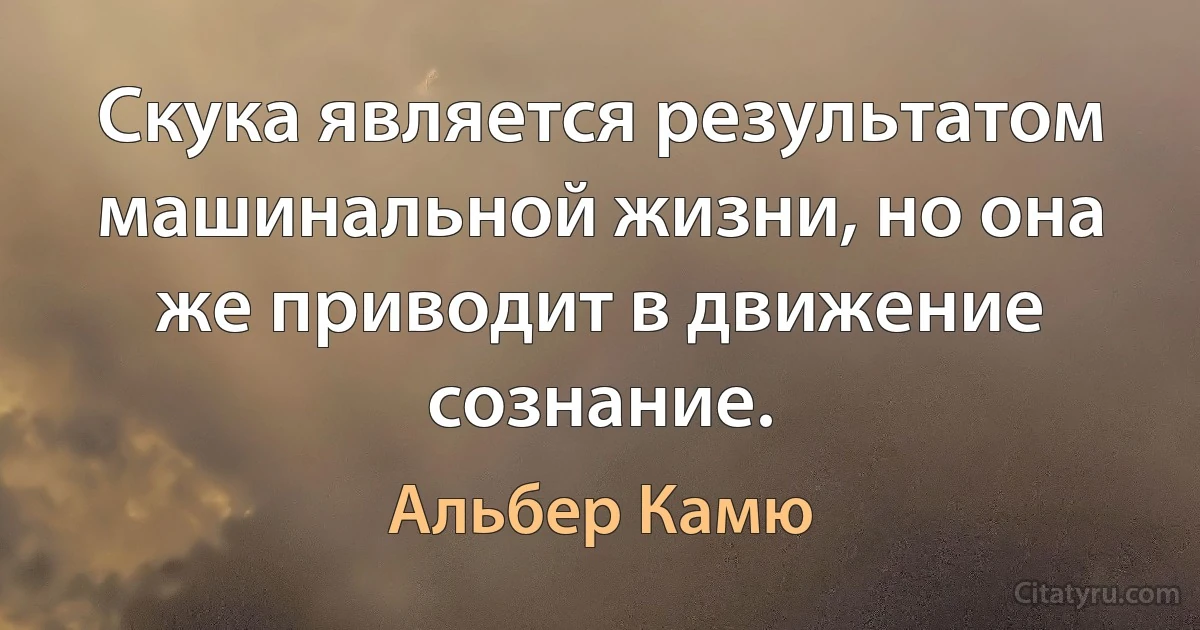 Скука является результатом машинальной жизни, но она же приводит в движение сознание.

Альбер Камю

Citatyru.com